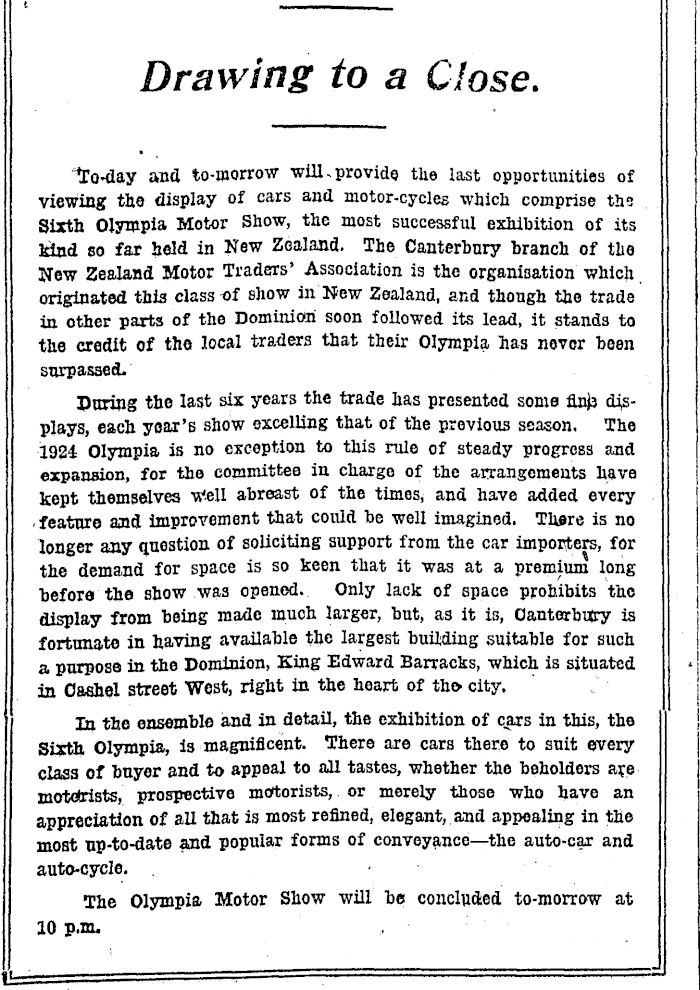 Drawing to a Close.

To-day and to-morrow will provide the last opportunities of viewing the display of cars and motor-cycles which comprise the Sixth Olympia Motor Show, the most successful exhibition of its kind so far held in New Zealand. The Canterbury branch of the New Zealand Motor Traders' Association is the organisation which originated this class of show in New Zealand, and though the trade in other parts of the Dominion soon followed its lead, it stands to the credit of the local traders that their Olympia has never been surpassed.

During the last six years the trade has presented some fine displays, each year's show excelling that of the previous season. The 1924 Olympia is no exception to this rule of steady progress and expansion, for the committee in charge of the arrangements have kept themselves well abreast of the times, and have added every feature and improvement that could be well imagined. There is no longer any question of soliciting support from the car importers, for the demand for space is so keen that it was at a premium long before the show was opened. Only lack of space prohibits the display from being made much larger, but, as it is, Canterbury is fortunate in having available the largest building suitable for such a purpose in the Dominion, King Edward Barracks, which is situated in Cashel street West, right in the heart of the city.

In the ensemble and in detail, the exhibition of cars in this, the Sixth Olympia, is magnificent. There are cars there to suit every class of buyer and to appeal to all tastes, whether the beholders are motorists, prospective motorists, or merely those who have an appreciation of all that is most refined, elegant, and appealing in the most up-to-date and popular forms of conveyance—the auto-car and auto-cycle.

The Olympia Motor Show will be concluded to-morrow at 10 p.m.